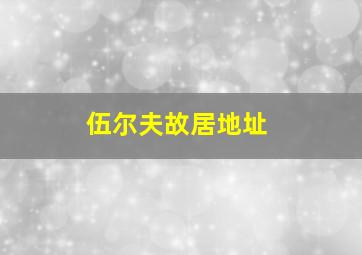 伍尔夫故居地址